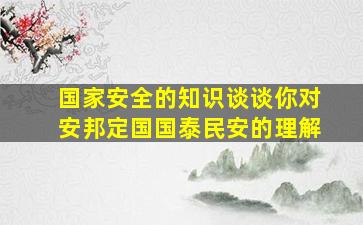 国家安全的知识谈谈你对安邦定国国泰民安的理解